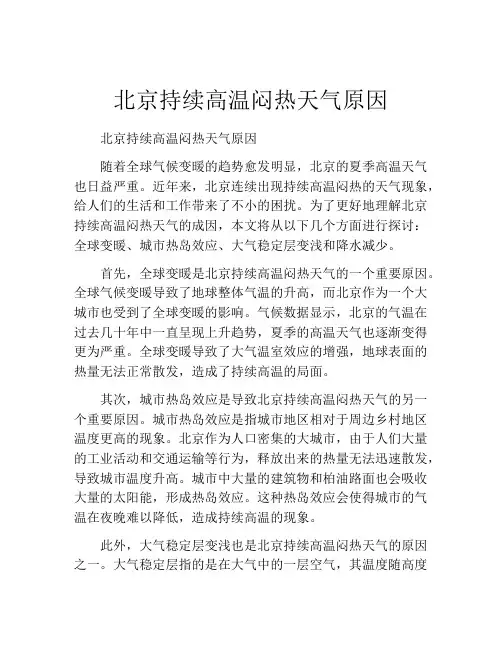 北京持续高温闷热天气原因

北京持续高温闷热天气原因

随着全球气候变暖的趋势愈发明显，北京的夏季高温天气也日益严重。近年来，北京连续出现持续高温闷热的天气现象，给人们的生活和工作带来了不小的困扰。为了更好地理解北京持续高温闷热天气的成因，本文将从以下几个方面进行探讨：全球变暖、城市热岛效应、大气稳定层变浅和降水减少。

首先，全球变暖是北京持续高温闷热天气的一个重要原因。全球气候变暖导致了地球整体气温的升高，而北京作为一个大城市也受到了全球变暖的影响。气候数据显示，北京的气温在过去几十年中一直呈现上升趋势，夏季的高温天气也逐渐变得更为严重。全球变暖导致了大气温室效应的增强，地球表面的热量无法正常散发，造成了持续高温的局面。

其次，城市热岛效应是导致北京持续高温闷热天气的另一个重要原因。城市热岛效应是指城市地区相对于周边乡村地区温度更高的现象。北京作为人口密集的大城市，由于人们大量的工业活动和交通运输等行为，释放出来的热量无法迅速散发，导致城市温度升高。城市中大量的建筑物和柏油路面也会吸收大量的太阳能，形成热岛效应。这种热岛效应会使得城市的气温在夜晚难以降低，造成持续高温的现象。

此外，大气稳定层变浅也是北京持续高温闷热天气的原因之一。大气稳定层指的是在大气中的一层空气，其温度随高度